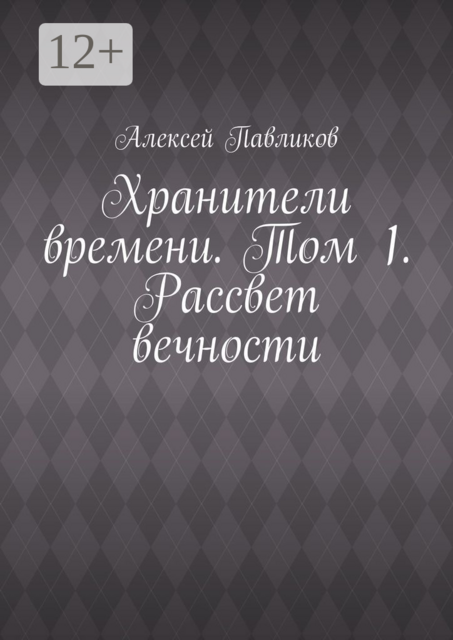 12+

Алексей Павликов

Хранители времени. Том 1. Рассвет вечности